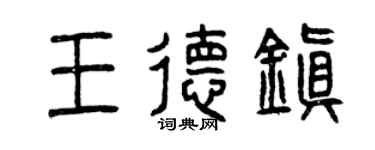 王德鎮
词典网